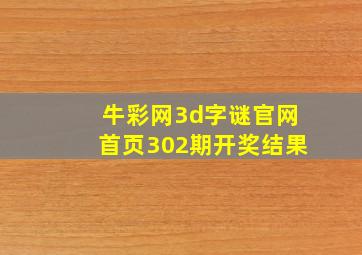 牛彩网3d字谜官网首页302期开奖结果